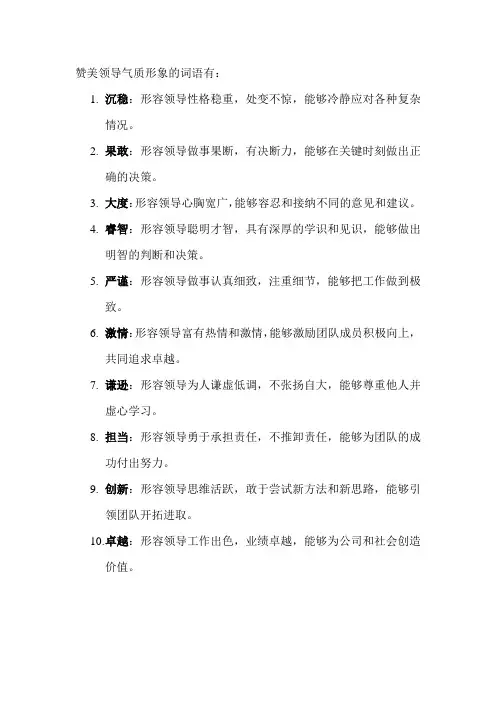 赞美领导气质形象的词语有：

1. 沉稳：形容领导性格稳重，处变不惊，能够冷静应对各种复杂情况。

2. 果敢：形容领导做事果断，有决断力，能够在关键时刻做出正确的决策。

3. 大度：形容领导心胸宽广，能够容忍和接纳不同的意见和建议。

4. 睿智：形容领导聪明才智，具有深厚的学识和见识，能够做出明智的判断和决策。

5. 严谨：形容领导做事认真细致，注重细节，能够把工作做到极致。

6. 激情：形容领导富有热情和激情，能够激励团队成员积极向上，共同追求卓越。

7. 谦逊：形容领导为人谦虚低调，不张扬自大，能够尊重他人并虚心学习。

8. 担当：形容领导勇于承担责任，不推卸责任，能够为团队的成功付出努力。

9. 创新：形容领导思维活跃，敢于尝试新方法和新思路，能够引领团队开拓进取。

10. 卓越：形容领导工作出色，业绩卓越，能够为公司和社会创造价值。